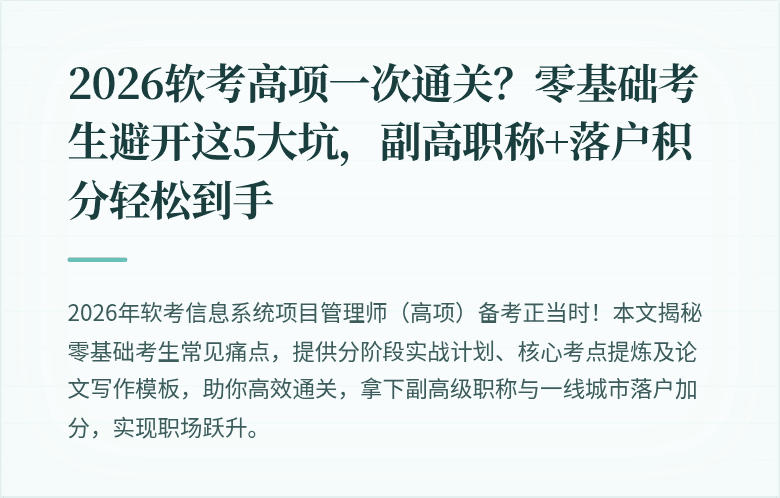 2026软考高项一次通关？零基础考生避开这5大坑，副高职称+落户积分轻松到手

2026年软考信息系统项目管理师（高项）备考正当时！本文揭秘零基础考生常见痛点，提供分阶段实战计划、核心考点提炼及论文写作模板，助你高效通关，拿下副高级职称与一线城市落户加分，实现职场跃升。